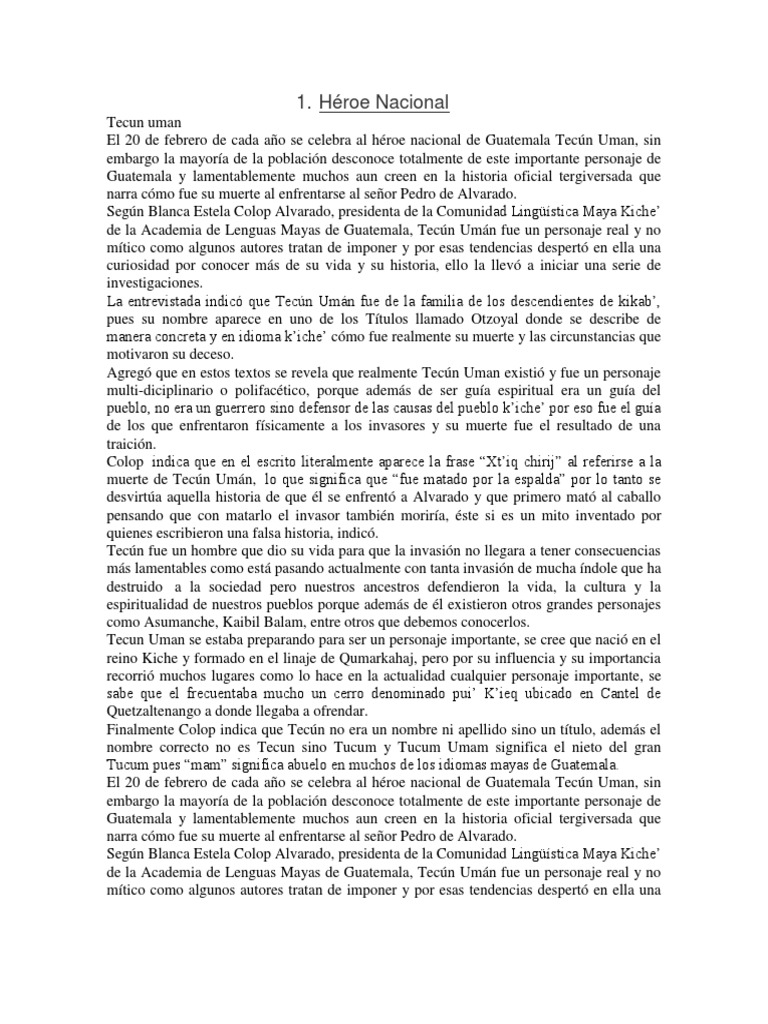 1. Héroe Nacional

Tecun uman
El 20 de febrero de cada año se celebra al héroe nacional de Guatemala Tecún Uman, sin embargo la mayoría de la población desconoce totalmente de este importante personaje de Guatemala y lamentablemente muchos aun creen en la historia oficial tergiversada que narra cómo fue su muerte al enfrentarse al señor Pedro de Alvarado.
Según Blanca Estela Colop Alvarado, presidenta de la Comunidad Lingüística Maya Kiche' de la Academia de Lenguas Mayas de Guatemala, Tecún Umán fue un personaje real y no mítico como algunos autores tratan de imponer y por esas tendencias despertó en ella una curiosidad por conocer más de su vida y su historia, ello la llevó a iniciar una serie de investigaciones.
La entrevistada indicó que Tecún Umán fue de la familia de los descendientes de kikab', pues su nombre aparece en uno de los Títulos llamado Otzoyal donde se describe de manera concreta y en idioma k'iche' cómo fue realmente su muerte y las circunstancias que motivaron su deceso.
Agregó que en estos textos se revela que realmente Tecún Uman existió y fue un personaje multi-diciplinario o polifacético, porque además de ser guía espiritual era un guía del pueblo, no era un guerrero sino defensor de las causas del pueblo k'iche' por eso fue el guía de los que enfrentaron físicamente a los invasores y su muerte fue el resultado de una traición.
Colop indica que en el escrito literalmente aparece la frase "Xt'iq chirij" al referirse a la muerte de Tecún Umán, lo que significa que "fue matado por la espalda" por lo tanto se desvirtúa aquella historia de que él se enfrentó a Alvarado y que primero mató al caballo pensando que con matarlo el invasor también moriría, éste si es un mito inventado por quienes escribieron una falsa historia, indicó.
Tecún fue un hombre que dio su vida para que la invasión no llegara a tener consecuencias más lamentables como está pasando actualmente con tanta invasión de mucha índole que ha destruido a la sociedad pero nuestros ancestros defendieron la vida, la cultura y la espiritualidad de nuestros pueblos porque además de él existieron otros grandes personajes como Asumanche, Kaibil Balam, entre otros que debemos conocerlos.
Tecun Uman se estaba preparando para ser un personaje importante, se cree que nació en el reino Kiche y formado en el linaje de Qumarkahaj, pero por su influencia y su importancia recorrió muchos lugares como lo hace en la actualidad cualquier personaje importante, se sabe que el frecuentaba mucho un cerro denominado pui' K'ieq ubicado en Cantel de Quetzaltenango a donde llegaba a ofrendar.
Finalmente Colop indica que Tecún no era un nombre ni apellido sino un título, además el nombre correcto no es Tecun sino Tucum y Tucum Umam significa el nieto del gran Tucum pues "mam" significa abuelo en muchos de los idiomas mayas de Guatemala.
El 20 de febrero de cada año se celebra al héroe nacional de Guatemala Tecún Uman, sin embargo la mayoría de la población desconoce totalmente de este importante personaje de Guatemala y lamentablemente muchos aun creen en la historia oficial tergiversada que narra cómo fue su muerte al enfrentarse al señor Pedro de Alvarado.
Según Blanca Estela Colop Alvarado, presidenta de la Comunidad Lingüística Maya Kiche' de la Academia de Lenguas Mayas de Guatemala, Tecún Umán fue un personaje real y no mítico como algunos autores tratan de imponer y por esas tendencias despertó en ella una